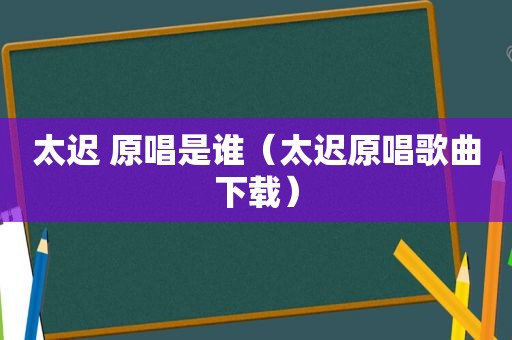 太迟 原唱是谁（太迟原唱歌曲下载）